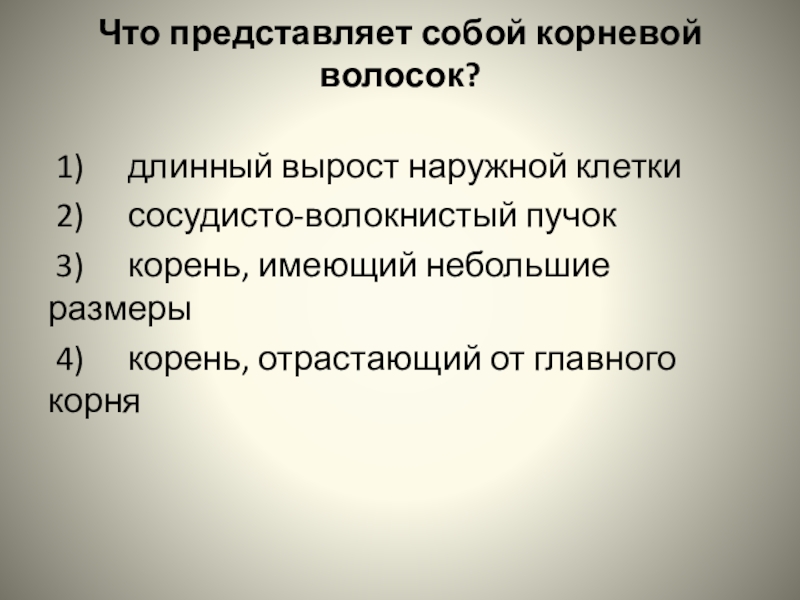 Что представляет собой корневой волосок?

1) длинный вырост наружной клетки

2) сосудисто-волокнистый пучок

3) корень, имеющий небольшие размеры

4) корень, отрастающий от главного корня